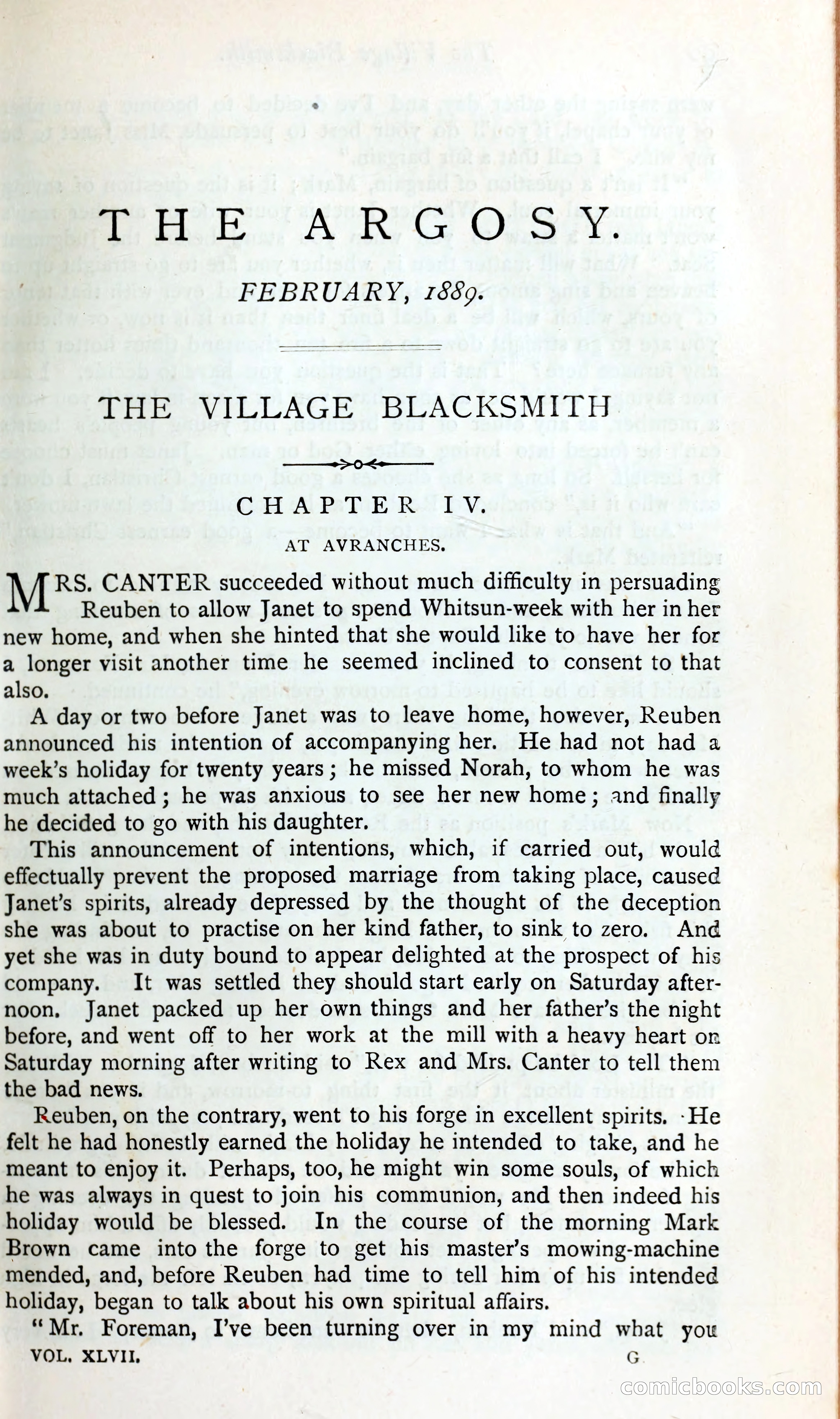 THE ARGOSY.

FEBRUARY, 1889.

THE VILLAGE BLACKSMITH

CHAPTER IV.

AT AVRANCHES.

MRS. CANTER succeeded without much difficulty in persuading Reuben to allow Janet to spend Whitsun-week with her in her new home, and when she hinted that she would like to have her for a longer visit another time he seemed inclined to consent to that also.

A day or two before Janet was to leave home, however, Reuben announced his intention of accompanying her. He had not had a week's holiday for twenty years; he missed Norah, to whom he was much attached; he was anxious to see her new home; and finally he decided to go with his daughter.

This announcement of intentions, which, if carried out, would effectually prevent the proposed marriage from taking place, caused Janet's spirits, already depressed by the thought of the deception she was about to practise on her kind father, to sink to zero. And yet she was in duty bound to appear delighted at the prospect of his company. It was settled they should start early on Saturday afternoon. Janet packed up her own things and her father's the night before, and went off to her work at the mill with a heavy heart on Saturday morning after writing to Rex and Mrs. Canter to tell them the bad news.

Reuben, on the contrary, went to his forge in excellent spirits. He felt he had honestly earned the holiday he intended to take, and he meant to enjoy it. Perhaps, too, he might win some souls, of which he was always in quest to join his communion, and then indeed his holiday would be blessed. In the course of the morning Mark Brown came into the forge to get his master's mowing-machine mended, and, before Reuben had time to tell him of his intended holiday, began to talk about his own spiritual affairs.

"Mr. Foreman, I've been turning over in my mind what you

VOL. XLVII. G

comicbooks.com